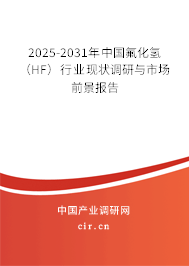 2025-2031年中国氟化氢（HF）行业现状调研与市场前景报告

中国产业调研网

cir.cn